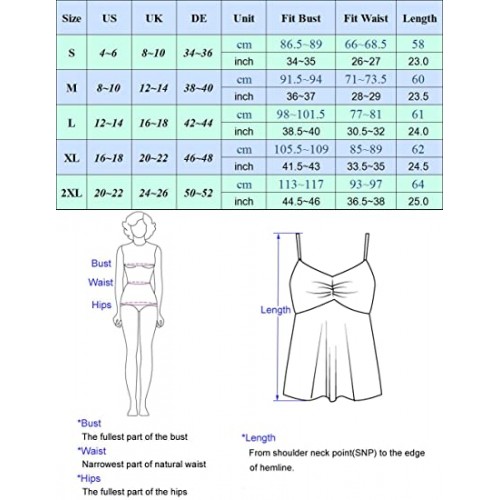 | Size | US | UK | DE | Unit | Fit Bust | Fit Waist | Length |
|---|---|---|---|---|---|---|---|
| S | 4~6 | 8~10 | 34~36 | cm | 86.5~89 | 66~68.5 | 58 |
| | | | | inch | 34~35 | 26~27 | 23.0 |
| M | 8~10 | 12~14 | 38~40 | cm | 91.5~94 | 71~73.5 | 60 |
| | | | | inch | 36~37 | 28~29 | 23.5 |
| L | 12~14 | 16~18 | 42~44 | cm | 98~101.5 | 77~81 | 61 |
| | | | | inch | 38.5~40 | 30.5~32 | 24.0 |
| XL | 16~18 | 20~22 | 46~48 | cm | 105.5~109 | 85~89 | 62 |
| | | | | inch | 41.5~43 | 33.5~35 | 24.5 |
| 2XL | 20~22 | 24~26 | 50~52 | cm | 113~117 | 93~97 | 64 |
| | | | | inch | 44.5~46 | 36.5~38 | 25.0 |

Bust
Waist
Hips

Length

*Bust
The fullest part of the bust
*Waist
Narrowest part of natural waist
*Hips
The fullest part of the hips

*Length
From shoulder neck point(SNP) to the edge of hemline.